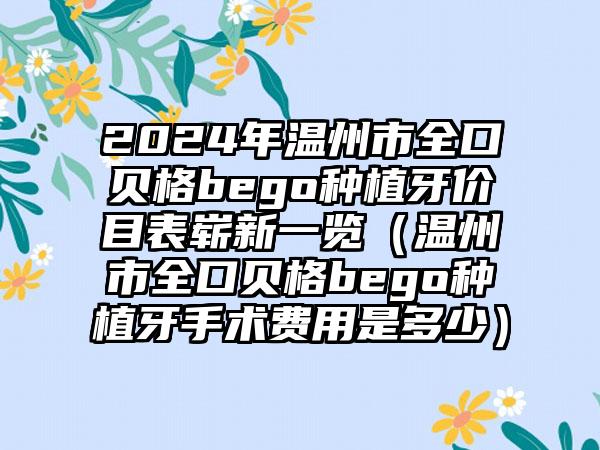 2024年温州市全口贝格bego种植牙价目表崭新一览（温州市全口贝格bego种植牙手术费用是多少）